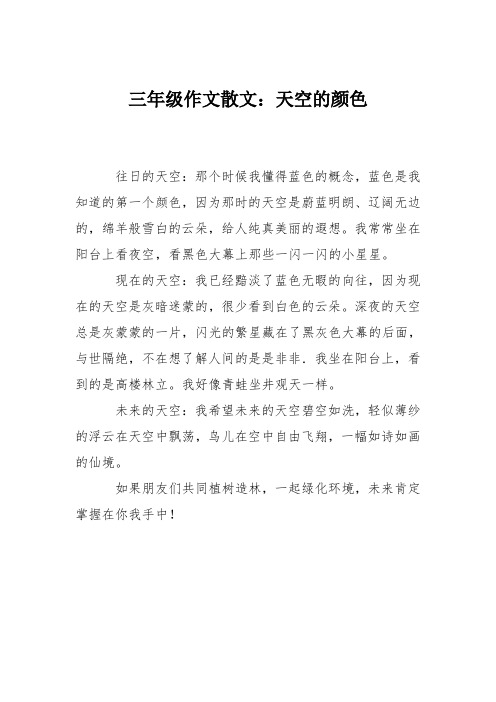 三年级作文散文：天空的颜色

往日的天空：那个时候我懂得蓝色的概念，蓝色是我知道的第一个颜色，因为那时的天空是蔚蓝明朗、辽阔无边的，绵羊般雪白的云朵，给人纯真美丽的遐想。我常常坐在阳台上看夜空，看黑色大幕上那些一闪一闪的小星星。

现在的天空：我已经黯淡了蓝色无暇的向往，因为现在的天空是灰暗迷蒙的，很少看到白色的云朵。深夜的天空总是灰蒙蒙的一片，闪光的繁星藏在了黑灰色大幕的后面，与世隔绝，不在想了解人间的是是非非．我坐在阳台上，看到的是高楼林立。我好像青蛙坐井观天一样。

未来的天空：我希望未来的天空碧空如洗，轻似薄纱的浮云在天空中飘荡，鸟儿在空中自由飞翔，一幅如诗如画的仙境。

如果朋友们共同植树造林，一起绿化环境，未来肯定掌握在你我手中！